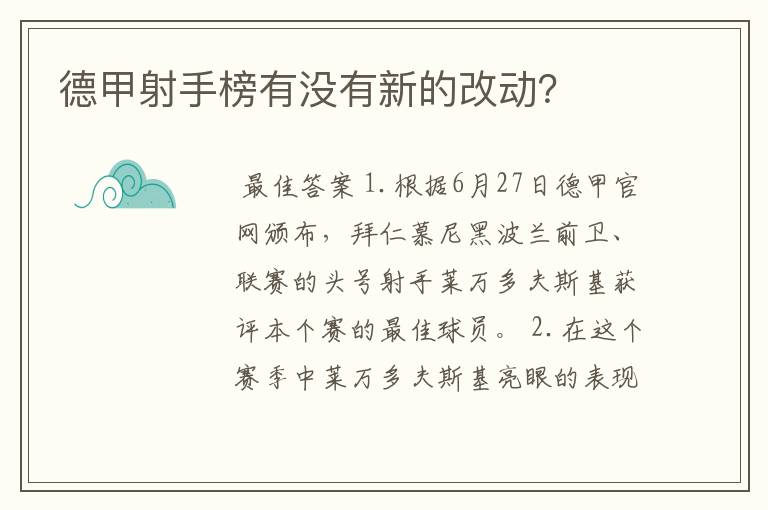 德甲射手榜有没有新的改动?

最佳答案 1. 根据6月27日德甲官网颁布，拜仁慕尼黑波兰前卫、联赛的头号射手莱万多夫斯基获评本个赛的最佳球员。 2. 在这个赛季中莱万多夫斯基亮眼的表现